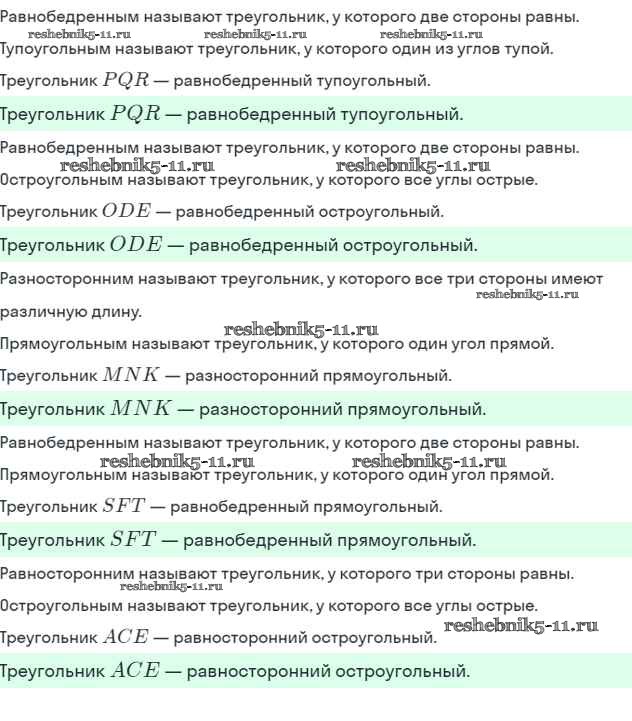 Равнобедренным называют треугольник, у которого две стороны равны.
reshebnik5-11.ru reshebnik5-11.ru reshebnik5-11.ru
Тупоугольным называют треугольник, у которого один из углов тупой.

Треугольник $PQR$ — равнобедренный тупоугольный.

Треугольник $PQR$ — равнобедренный тупоугольный.

Равнобедренным называют треугольник, у которого две стороны равны.
reshebnik5-11.ru reshebnik5-11.ru
Остроугольным называют треугольник, у которого все углы острые.

Треугольник $ODE$ — равнобедренный остроугольный.

Треугольник $ODE$ — равнобедренный остроугольный.

Разносторонним называют треугольник, у которого все три стороны имеют reshebnik5-11.ru различную длину.
reshebnik5-11.ru
Прямоугольным называют треугольник, у которого один угол прямой.

Треугольник $MNK$ — разносторонний прямоугольный.

Треугольник $MNK$ — разносторонний прямоугольный.

Равнобедренным называют треугольник, у которого две стороны равны.
reshebnik5-11.ru reshebnik5-11.ru
Прямоугольным называют треугольник, у которого один угол прямой.

Треугольник $SFT$ — равнобедренный прямоугольный.

Треугольник $SFT$ — равнобедренный прямоугольный.

Равносторонним называют треугольник, у которого три стороны равны.
reshebnik5-11.ru
Остроугольным называют треугольник, у которого все углы острые.
reshebnik5-11.ru
Треугольник $ACE$ — равносторонний остроугольный.

Треугольник $ACE$ — равносторонний остроугольный.